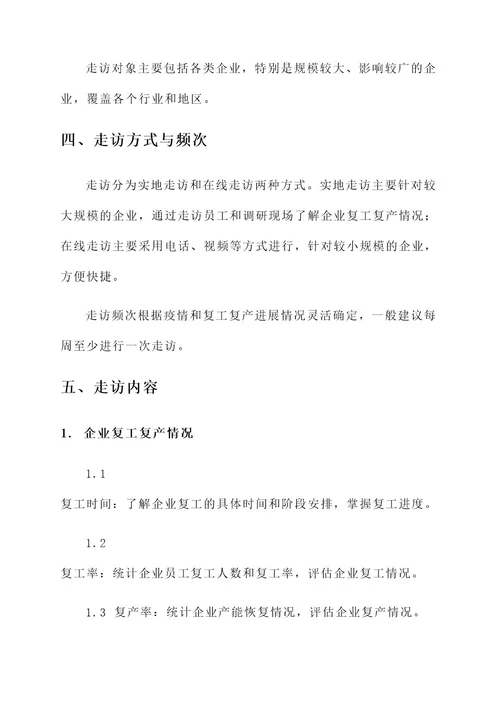 走访对象主要包括各类企业，特别是规模较大、影响较广的企业，覆盖各个行业和地区。

四、走访方式与频次

走访分为实地走访和在线走访两种方式。实地走访主要针对较大规模的企业，通过走访员工和调研现场了解企业复工复产情况；在线走访主要采用电话、视频等方式进行，针对较小规模的企业，方便快捷。

走访频次根据疫情和复工复产进展情况灵活确定，一般建议每周至少进行一次走访。

五、走访内容

1. 企业复工复产情况

1.1

复工时间：了解企业复工的具体时间和阶段安排，掌握复工进度。

1.2

复工率：统计企业员工复工人数和复工率，评估企业复工情况。

1.3 复产率：统计企业产能恢复情况，评估企业复产情况。